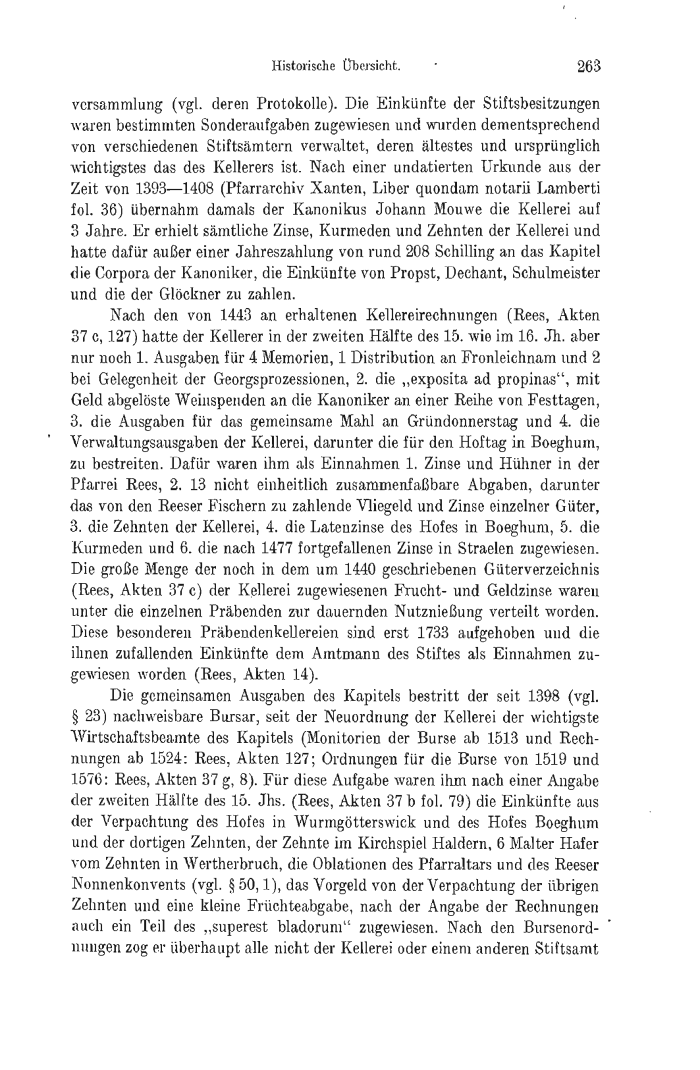 Historische Übersicht. 263

versammlung (vgl. deren Protokolle). Die Einkünfte der Stiftsbesitzungen waren bestimmten Sonderaufgaben zugewiesen und wurden dementsprechend von verschiedenen Stiftsämtern verwaltet, deren ältestes und ursprünglich wichtigstes das des Kellerers ist. Nach einer undatierten Urkunde aus der Zeit von 1393—1408 (Pfarrarchiv Xanten, Liber quondam notarii Lamberti fol. 36) übernahm damals der Kanonikus Johann Mouwe die Kellerei auf 3 Jahre. Er erhielt sämtliche Zinse, Kurmeden und Zehnten der Kellerei und hatte dafür außer einer Jahreszahlung von rund 208 Schilling an das Kapitel die Corpora der Kanoniker, die Einkünfte von Propst, Dechant, Schulmeister und die der Glöckner zu zahlen.

Nach den von 1443 an erhaltenen Kellereirechnungen (Rees, Akten 37 c, 127) hatte der Kellerer in der zweiten Hälfte des 15. wie im 16. Jh. aber nur noch 1. Ausgaben für 4 Memorien, 1 Distribution an Fronleichnam und 2 bei Gelegenheit der Georgsprozessionen, 2. die „exposita ad propinas“, mit Geld abgelöste Weinspenden an die Kanoniker an einer Reihe von Festtagen, 3. die Ausgaben für das gemeinsame Mahl an Gründonnerstag und 4. die Verwaltungsausgaben der Kellerei, darunter die für den Hoftag in Boeghum, zu bestreiten. Dafür waren ihm als Einnahmen 1. Zinse und Hühner in der Pfarrei Rees, 2. 13 nicht einheitlich zusammenfaßbare Abgaben, darunter das von den Reeser Fischern zu zahlende Vliegeld und Zinse einzelner Güter, 3. die Zehnten der Kellerei, 4. die Latenzinse des Hofes in Boeghum, 5. die Kurmeden und 6. die nach 1477 fortgefallenen Zinse in Straelen zugewiesen. Die große Menge der noch in dem um 1440 geschriebenen Güterverzeichnis (Rees, Akten 37 c) der Kellerei zugewiesenen Frucht- und Geldzinse waren unter die einzelnen Präbenden zur dauernden Nutznießung verteilt worden. Diese besonderen Präbendenkellereien sind erst 1733 aufgehoben und die ihnen zufallenden Einkünfte dem Amtmann des Stiftes als Einnahmen zugewiesen worden (Rees, Akten 14).

Die gemeinsamen Ausgaben des Kapitels bestritt der seit 1398 (vgl. § 23) nachweisbare Bursar, seit der Neuordnung der Kellerei der wichtigste Wirtschaftsbeamte des Kapitels (Monitorien der Burse ab 1513 und Rechnungen ab 1524: Rees, Akten 127; Ordnungen für die Burse von 1519 und 1576: Rees, Akten 37 g, 8). Für diese Aufgabe waren ihm nach einer Angabe der zweiten Hälfte des 15. Jhs. (Rees, Akten 37 b fol. 79) die Einkünfte aus der Verpachtung des Hofes in Wurmgötterswick und des Hofes Boeghum und der dortigen Zehnten, der Zehnte im Kirchspiel Haldern, 6 Malter Hafer vom Zehnten in Wertherbruch, die Oblationen des Pfarraltars und des Reeser Nonnenkonvents (vgl. § 50, 1), das Vorgeld von der Verpachtung der übrigen Zehnten und eine kleine Früchteabgabe, nach der Angabe der Rechnungen auch ein Teil des „superest bladorum“ zugewiesen. Nach den Bursenordnungen zog er überhaupt alle nicht der Kellerei oder einem anderen Stiftsamt